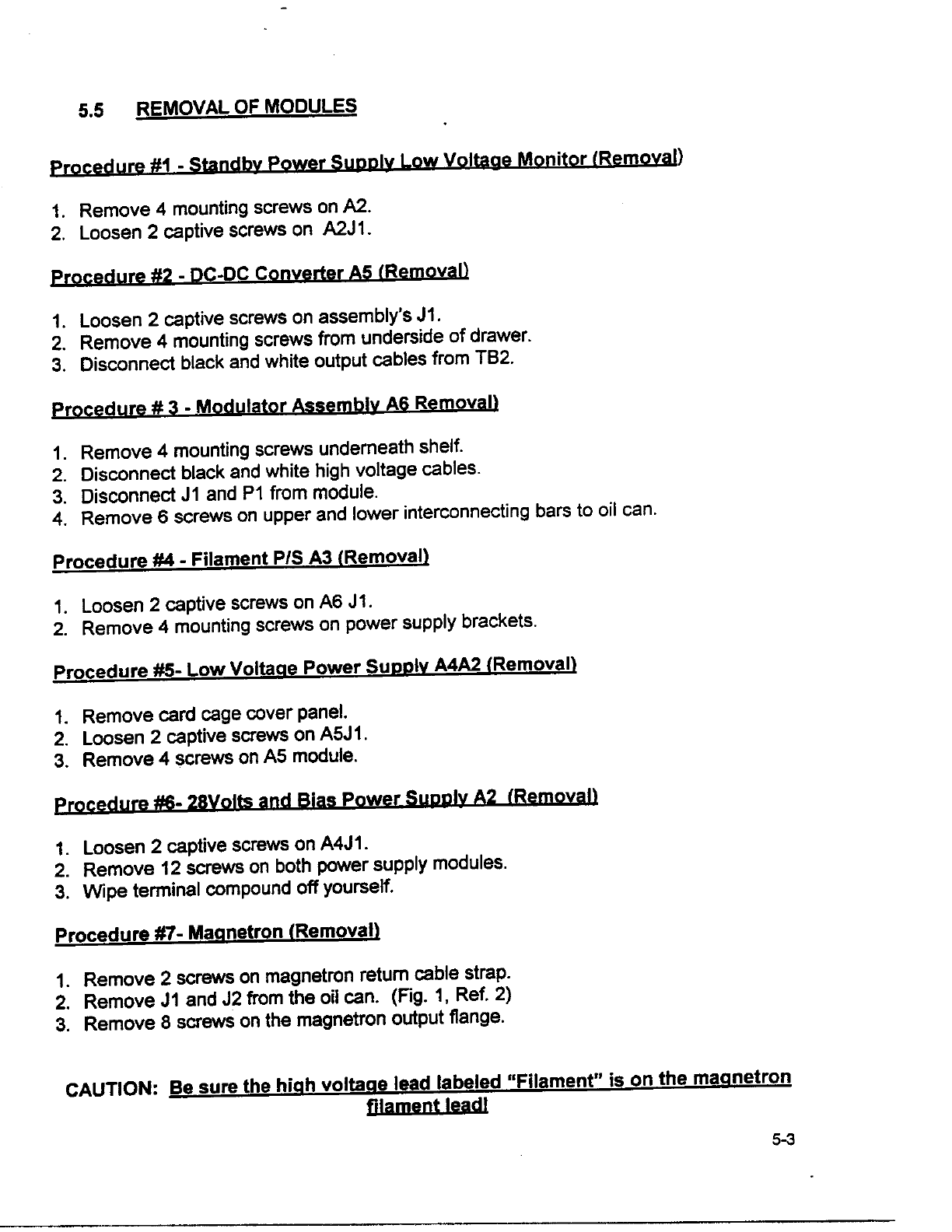 5.5 REMOVAL OF MODULES

Procedure #1 - Standby Power Supply Low Voltage Monitor (Removal)

1. Remove 4 mounting screws on A2.
2. Loosen 2 captive screws on A2J1.

Procedure #2 - DC-DC Converter A5 (Removal)

1. Loosen 2 captive screws on assembly's J1.
2. Remove 4 mounting screws from underside of drawer.
3. Disconnect black and white output cables from TB2.

Procedure # 3 - Modulator Assembly A6 Removal)

1. Remove 4 mounting screws underneath shelf.
2. Disconnect black and white high voltage cables.
3. Disconnect J1 and P1 from module.
4. Remove 6 screws on upper and lower interconnecting bars to oil can.

Procedure #4 - Filament P/S A3 (Removal)

1. Loosen 2 captive screws on A6 J1.
2. Remove 4 mounting screws on power supply brackets.

Procedure #5- Low Voltage Power Supply A4A2 (Removal)

1. Remove card cage cover panel.
2. Loosen 2 captive screws on A5J1.
3. Remove 4 screws on A5 module.

Procedure #6- 28Volts and Bias Power Supply A2 (Removal)

1. Loosen 2 captive screws on A4J1.
2. Remove 12 screws on both power supply modules.
3. Wipe terminal compound off yourself.

Procedure #7- Magnetron (Removal)

1. Remove 2 screws on magnetron return cable strap.
2. Remove J1 and J2 from the oil can. (Fig. 1, Ref. 2)
3. Remove 8 screws on the magnetron output flange.

CAUTION: Be sure the high voltage lead labeled "Filament" is on the magnetron filament lead!

5-3